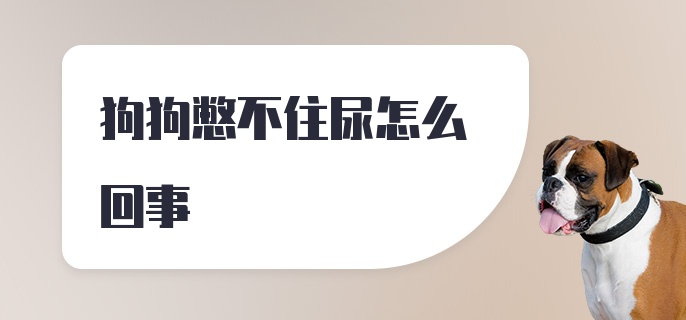 狗狗憋不住尿怎么回事